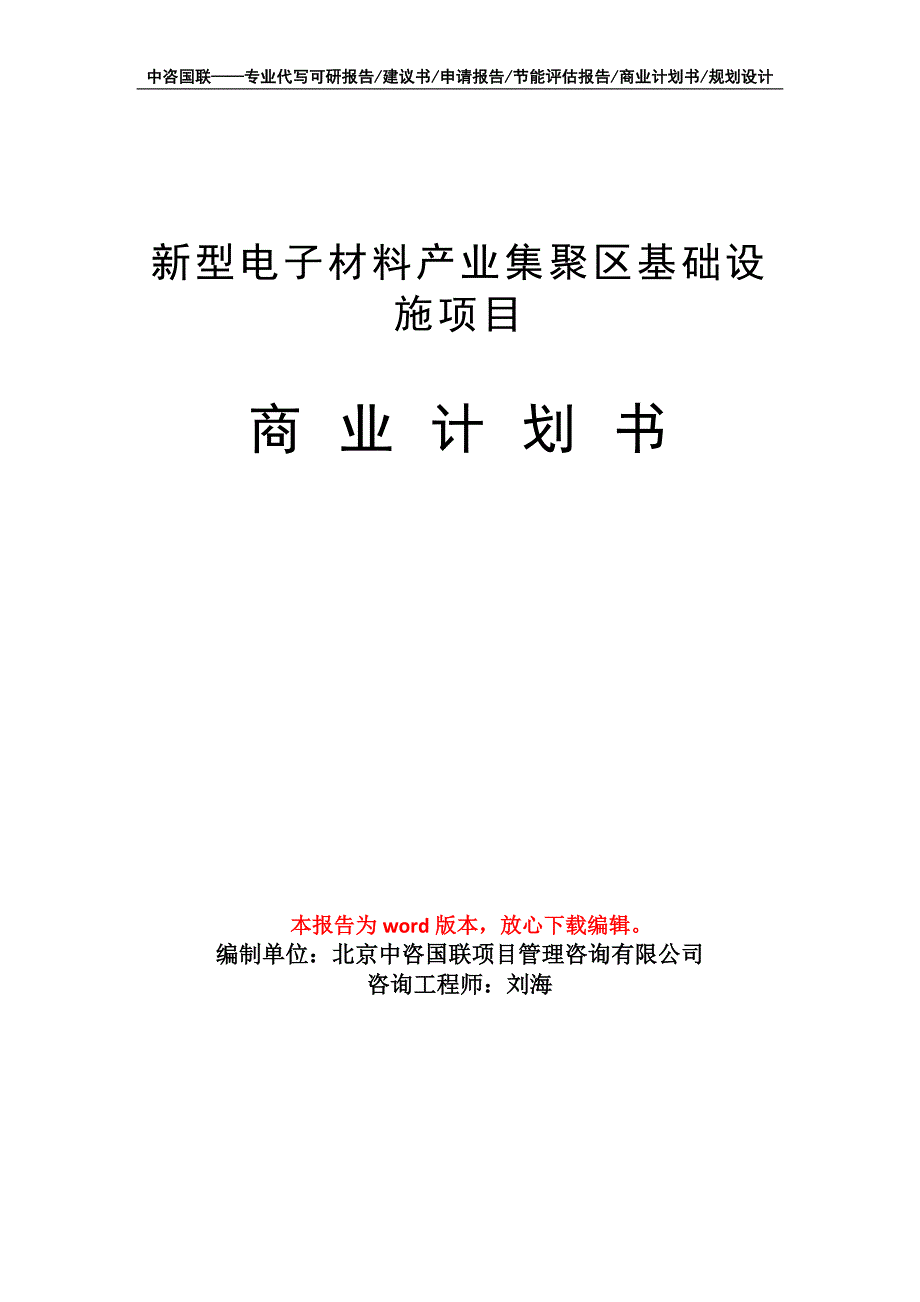 中咨国联——专业代写可研报告/建议书/申请报告/节能评估报告/商业计划书/规划设计

新型电子材料产业集聚区基础设施项目

商 业 计 划 书

本报告为 word 版本，放心下载编辑。
编制单位：北京中咨国联项目管理咨询有限公司
咨询工程师：刘海